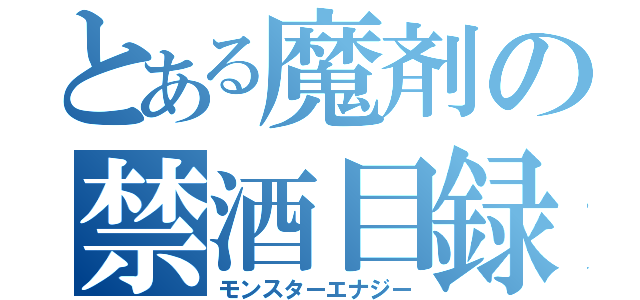 とある魔剤の
禁酒目録
モンスターエナジー